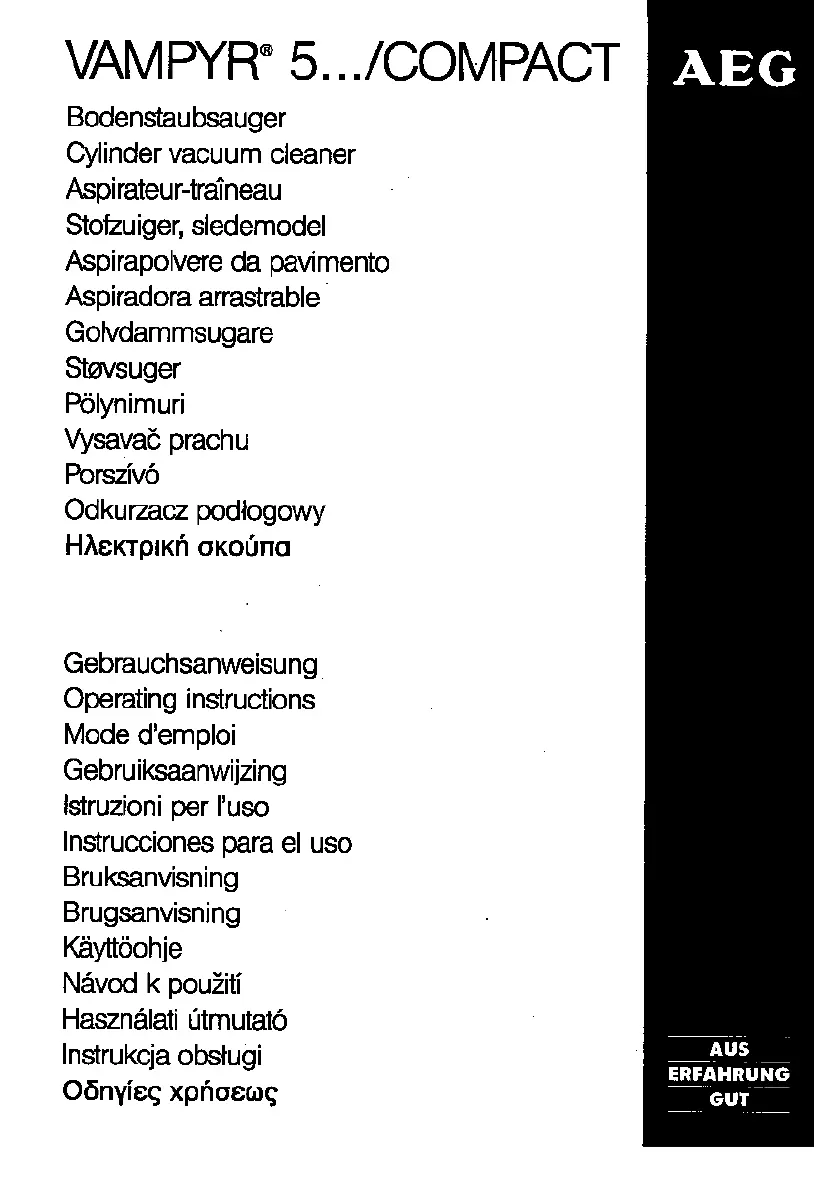 VAMPYR® 5.../COMPACT

AEG

Bodenstaubsauger
Cylinder vacuum cleaner
Aspirateur-traîneau
Stofzuiger, sledemodel
Aspirapolvere da pavimento
Aspiradora arrastrable
Golvdammsugare
Støvsuger
Pölynimuri
Vysavač prachu
Porszívó
Odkurzacz podłogowy
Ηλεκτρική σκούπα

Gebrauchsanweisung
Operating instructions
Mode d'emploi
Gebruiksaanwijzing
Istruzioni per l'uso
Instrucciones para el uso
Bruksanvisning
Brugsanvisning
Käyttöohje
Návod k použití
Használati útmutató
Instrukcja obsługi
Οδηγίες χρήσεως

AUS
ERFAHRUNG
GUT